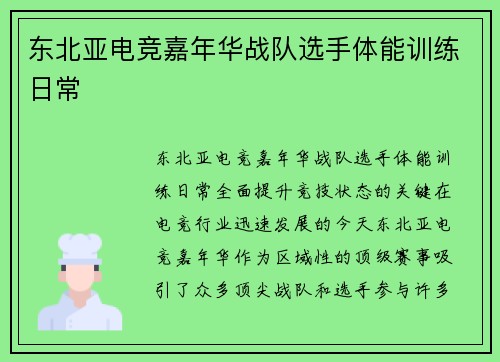 东北亚电竞嘉年华战队选手体能训练日常

东北亚电竞嘉年华战队选手体能训练日常全面提升竞技状态的关键在电竞行业迅速发展的今天东北亚电竞嘉年华作为区域性的顶级赛事吸引了众多顶尖战队和选手参与许多